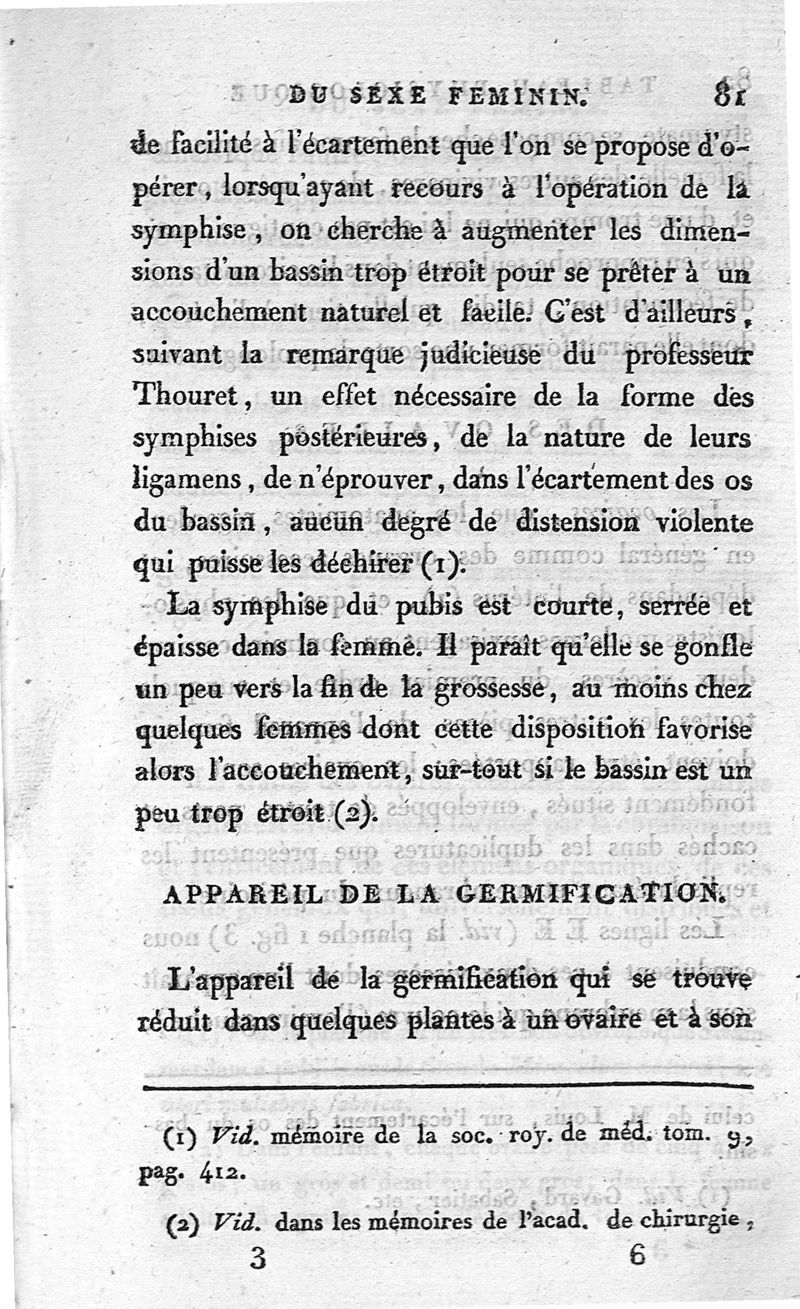 DU SEXE FEMININ. 81

de facilité à l'écartement que l'on se propose d'opérer, lorsqu'ayant recours à l'opération de la symphise, on cherche à augmenter les dimensions d'un bassin trop étroit pour se prêter à un accouchement naturel et facile. C'est d'ailleurs, suivant la remarque judicieuse du professeur Thouret, un effet nécessaire de la forme des symphises postérieures, de la nature de leurs ligamens, de n'éprouver, dans l'écartement des os du bassin, aucun degré de distension violente qui puisse les déchirer (1).

La symphise du pubis est courte, serrée et épaisse dans la femme. Il paraît qu'elle se gonfle un peu vers la fin de la grossesse, au moins chez quelques femmes dont cette disposition favorise alors l'accouchement, sur-tout si le bassin est un peu trop étroit (2).

APPAREIL DE LA GERMIFICATION.

L'appareil de la germification qui se trouve réduit dans quelques plantes à un ovaire et à son

(1) Vid. mémoire de la soc. roy. de méd. tom. 9, pag. 412.

(2) Vid. dans les mémoires de l'acad. de chirurgie,

3 6